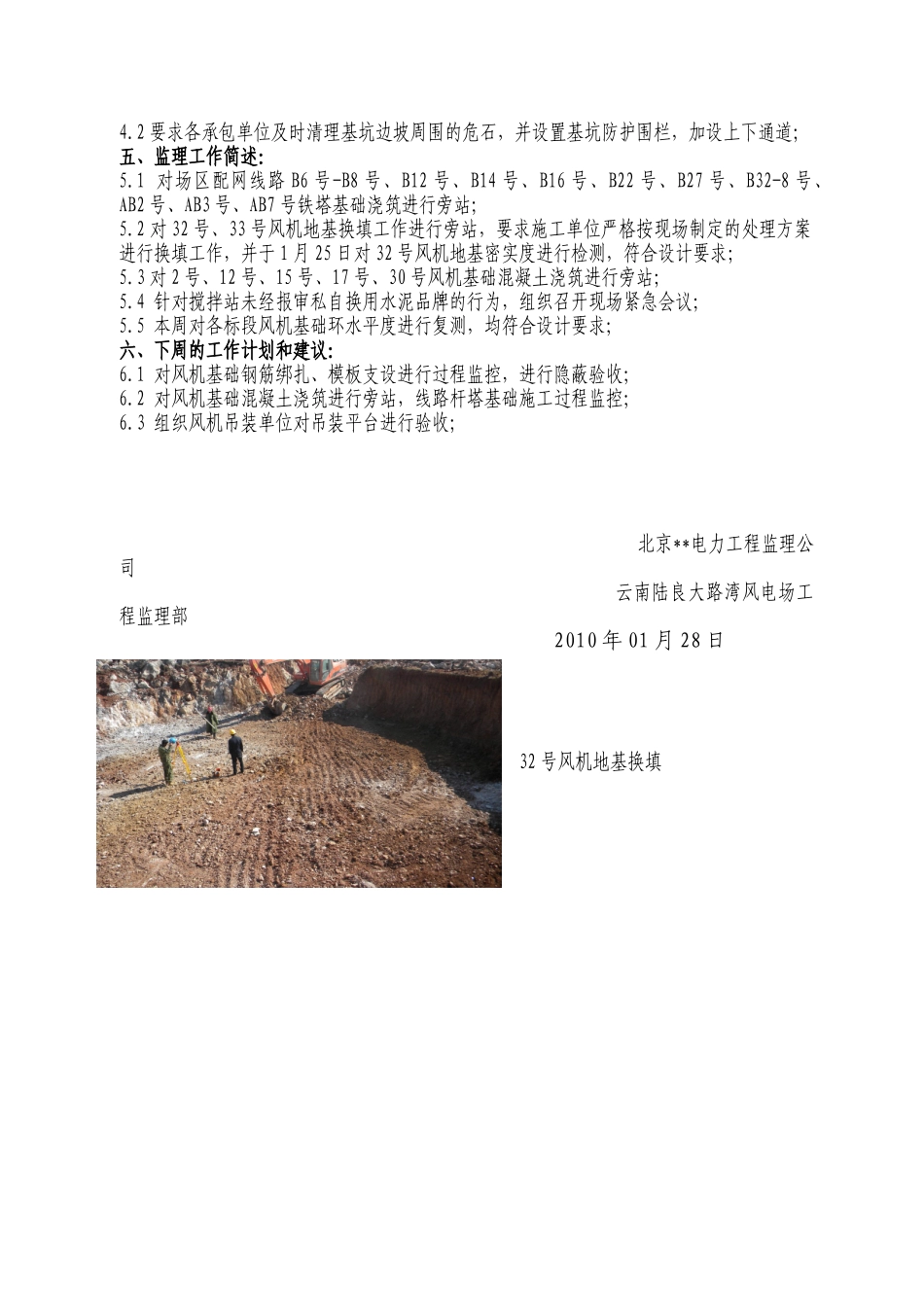 4.2 要求各承包单位及时清理基坑边坡周围的危石，并设置基坑防护围栏，加设上下通道；
五、监理工作简述：
5.1 对场区配网线路 B6 号-B8 号、B12 号、B14 号、B16 号、B22 号、B27 号、B32-8 号、AB2 号、AB3 号、AB7 号铁塔基础浇筑进行旁站；
5.2 对 32 号、33 号风机地基换填工作进行旁站，要求施工单位严格按现场制定的处理方案进行换填工作，并于 1 月 25 日对 32 号风机地基密实度进行检测，符合设计要求；
5.3 对 2 号、12 号、15 号、17 号、30 号风机基础混凝土浇筑进行旁站；
5.4 针对搅拌站未经报审私自换用水泥品牌的行为，组织召开现场紧急会议；
5.5 本周对各标段风机基础环水平度进行复测，均符合设计要求；
六、下周的工作计划和建议：
6.1 对风机基础钢筋绑扎、模板支设进行过程监控，进行隐蔽验收；
6.2 对风机基础混凝土浇筑进行旁站，线路杆塔基础施工过程监控；
6.3 组织风机吊装单位对吊装平台进行验收；

北京**电力工程监理公司
云南陆良大路湾风电场工程监理部
2010 年 01 月 28 日

32 号风机地基换填